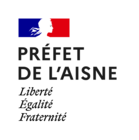 PRÉFET
DE L'AISNE
Liberté
Égalité
Fraternité